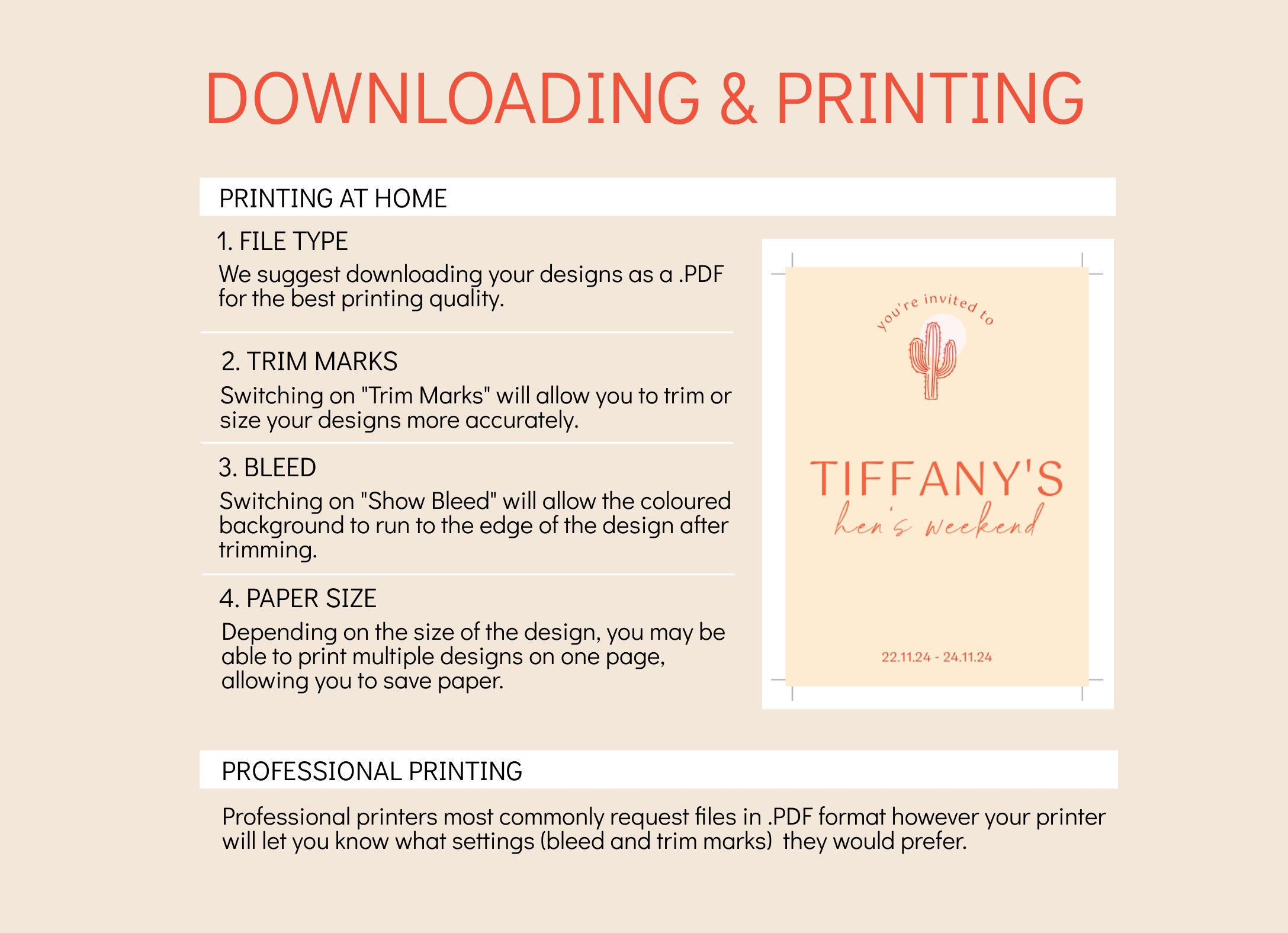 DOWNLOADING & PRINTING

PRINTING AT HOME

1. FILE TYPE

We suggest downloading your designs as a .PDF for the best printing quality.

2. TRIM MARKS

Switching on "Trim Marks" will allow you to trim or size your designs more accurately.

3. BLEED

Switching on "Show Bleed" will allow the coloured background to run to the edge of the design after trimming.

4. PAPER SIZE

Depending on the size of the design, you may be able to print multiple designs on one page, allowing you to save paper.

you're invited to

TIFFANY'S

hen's weekend

22.11.24 - 24.11.24

PROFESSIONAL PRINTING

Professional printers most commonly request files in .PDF format however your printer will let you know what settings (bleed and trim marks) they would prefer.